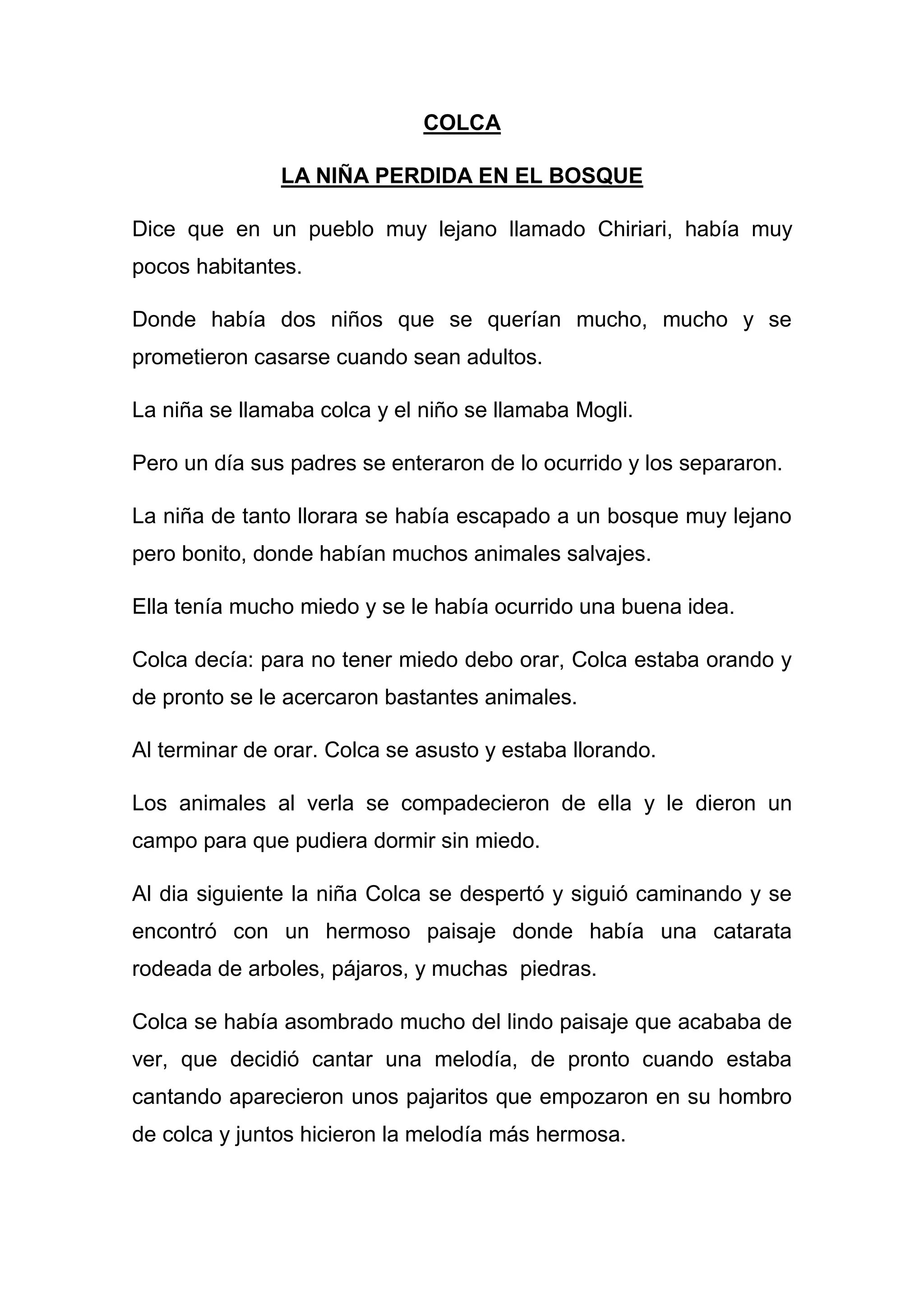 COLCA

LA NIÑA PERDIDA EN EL BOSQUE

Dice que en un pueblo muy lejano llamado Chiriari, había muy pocos habitantes.

Donde había dos niños que se querían mucho, mucho y se prometieron casarse cuando sean adultos.

La niña se llamaba colca y el niño se llamaba Mogli.

Pero un día sus padres se enteraron de lo ocurrido y los separaron.

La niña de tanto llorara se había escapado a un bosque muy lejano pero bonito, donde habían muchos animales salvajes.

Ella tenía mucho miedo y se le había ocurrido una buena idea.

Colca decía: para no tener miedo debo orar, Colca estaba orando y de pronto se le acercaron bastantes animales.

Al terminar de orar. Colca se asusto y estaba llorando.

Los animales al verla se compadecieron de ella y le dieron un campo para que pudiera dormir sin miedo.

Al dia siguiente la niña Colca se despertó y siguió caminando y se encontró con un hermoso paisaje donde había una catarata rodeada de arboles, pájaros, y muchas piedras.

Colca se había asombrado mucho del lindo paisaje que acababa de ver, que decidió cantar una melodía, de pronto cuando estaba cantando aparecieron unos pajaritos que empozaron en su hombro de colca y juntos hicieron la melodía más hermosa.